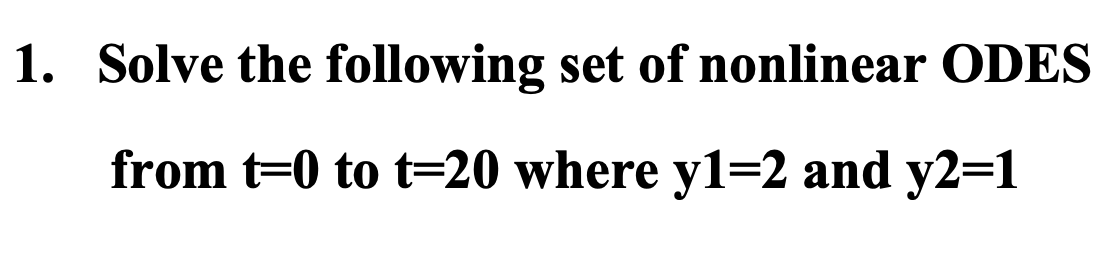 1. Solve the following set of nonlinear ODES

from t=0 to t=20 where y1=2 and y2=1